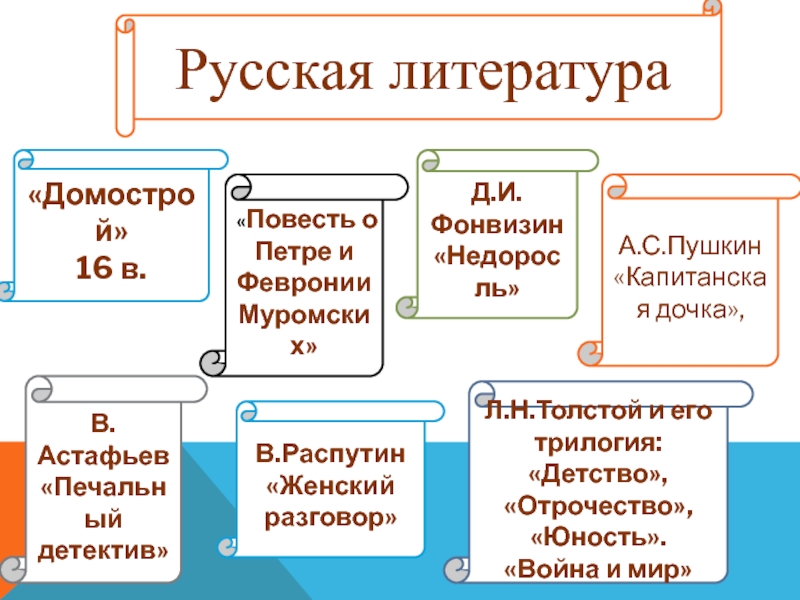 Русская литература

«Домострой»
16 в.

«Повесть о Петре и Февронии Муромских»

Д.И. Фонвизин «Недоросль»

А.С.Пушкин «Капитанская дочка»,

В. Астафьев «Печальный детектив»

В.Распутин «Женский разговор»

Л.Н.Толстой и его трилогия: «Детство», «Отрочество», «Юность». «Война и мир»